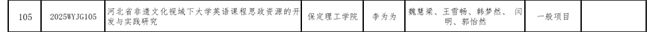 | 105 | 2025WYJG105 | 河北省非遗文化视域下大学英语课程思政资源的开发与实践研究 | 保定理工学院 | 李为为 | 魏慧梁、王雪畅、韩梦然、闫明、郭怡然 | 一般项目 | |